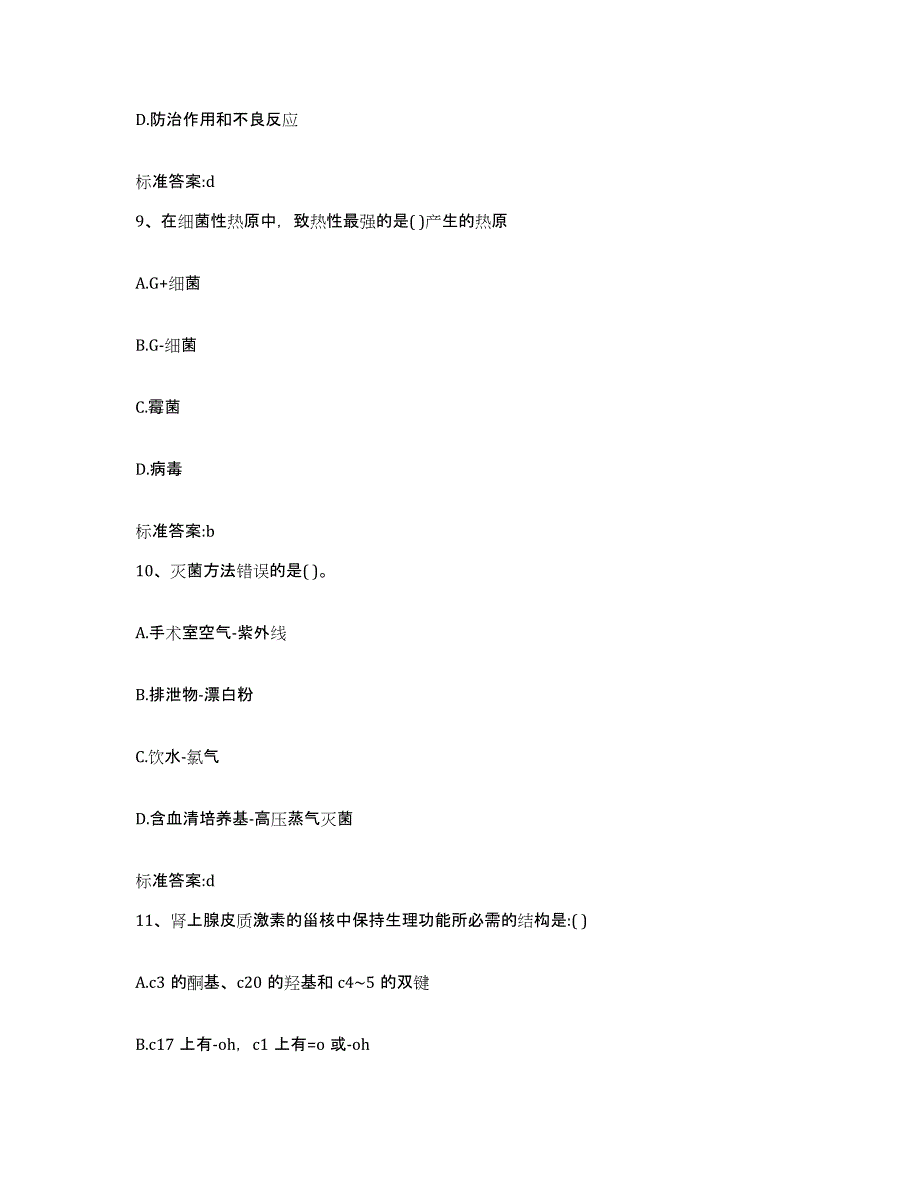 D.防治作用和不良反应

标准答案:d

9、在细菌性热原中，致热性最强的是( )产生的热原

A.G+细菌

B.G-细菌

C.霉菌

D.病毒

标准答案:b

10、灭菌方法错误的是( )。

A.手术室空气-紫外线

B.排泄物-漂白粉

C.饮水-氯气

D.含血清培养基-高压蒸气灭菌

标准答案:d

11、肾上腺皮质激素的甾核中保持生理功能所必需的结构是:( )

A.c3 的酮基、c20 的羟基和 c4~5 的双键

B.c17 上有-oh，c1 上有=o 或-oh